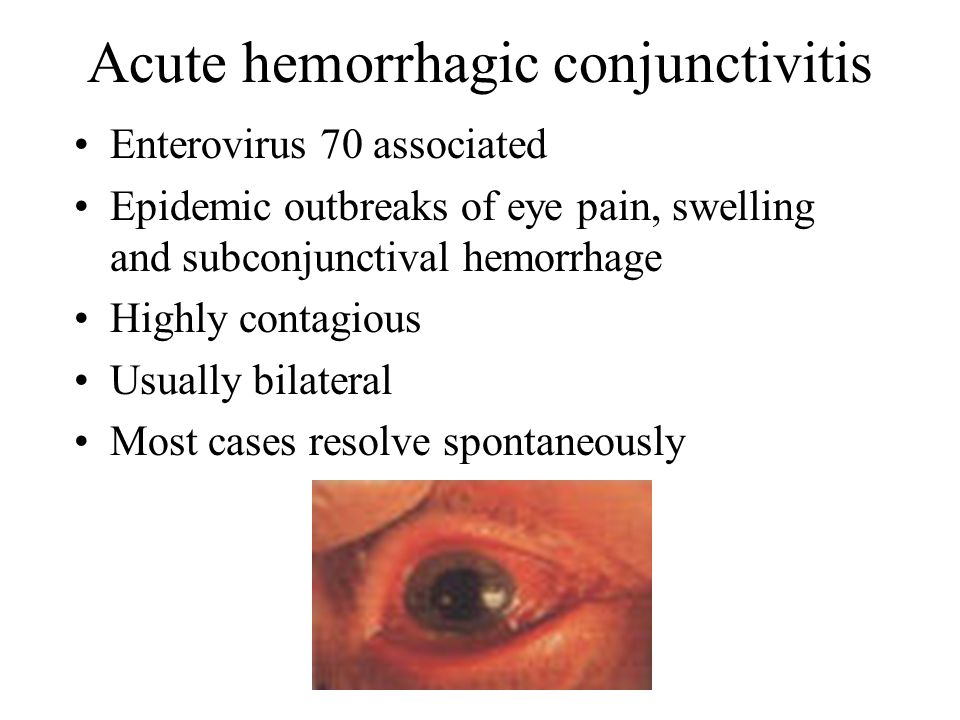 Acute hemorrhagic conjunctivitis

• Enterovirus 70 associated
• Epidemic outbreaks of eye pain, swelling and subconjunctival hemorrhage
• Highly contagious
• Usually bilateral
• Most cases resolve spontaneously